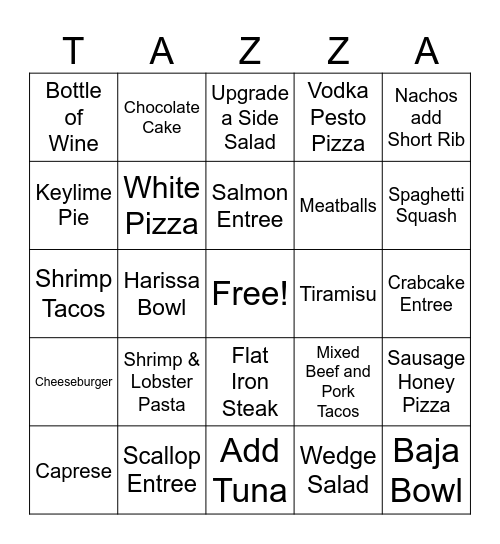 | T | A | Z | Z | A |
|---|---|---|---|---|
| Bottle of Wine | Chocolate Cake | Upgrade a Side Salad | Vodka Pesto Pizza | Nachos add Short Rib |
| Keylime Pie | White Pizza | Salmon Entree | Meatballs | Spaghetti Squash |
| Shrimp Tacos | Harissa Bowl | Free! | Tiramisu | Crabcake Entree |
| Cheeseburger | Shrimp & Lobster Pasta | Flat Iron Steak | Mixed Beef and Pork Tacos | Sausage Honey Pizza |
| Caprese | Scallop Entree | Add Tuna | Wedge Salad | Baja Bowl |